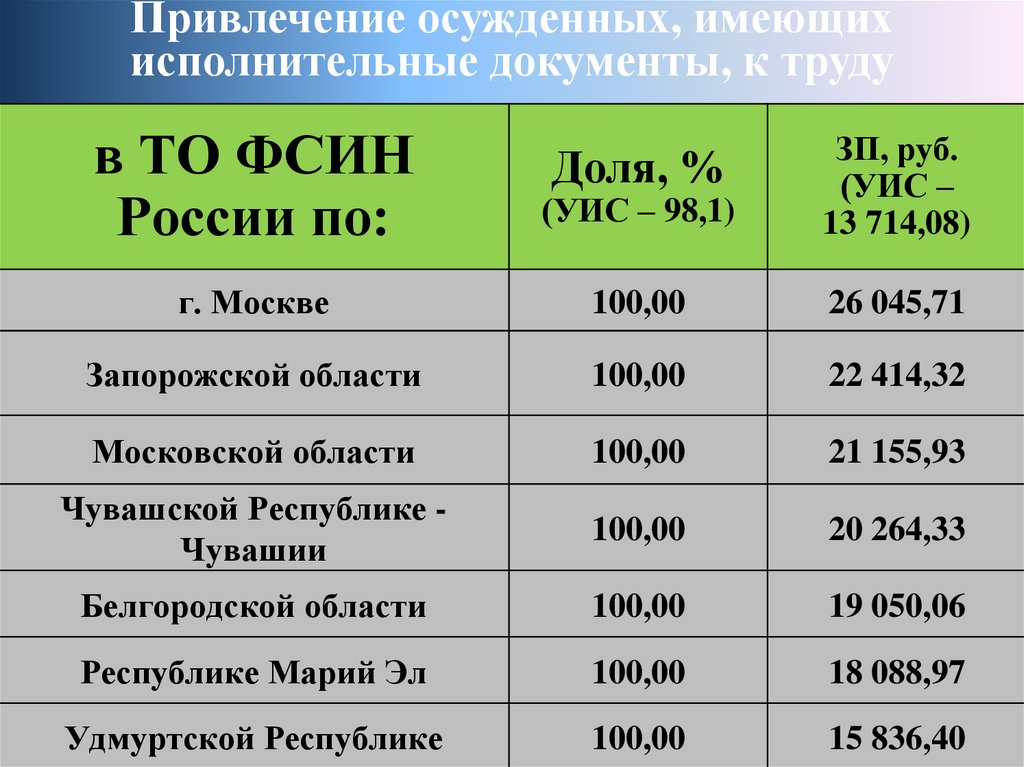 Привлечение осужденных, имеющих исполнительные документы, к труду

| в ТО ФСИН России по: | Доля, % (УИС – 98,1) | ЗП, руб. (УИС – 13 714,08) |
|---|---|---|
| г. Москве | 100,00 | 26 045,71 |
| Запорожской области | 100,00 | 22 414,32 |
| Московской области | 100,00 | 21 155,93 |
| Чувашской Республике - Чувашии | 100,00 | 20 264,33 |
| Белгородской области | 100,00 | 19 050,06 |
| Республике Марий Эл | 100,00 | 18 088,97 |
| Удмуртской Республике | 100,00 | 15 836,40 |